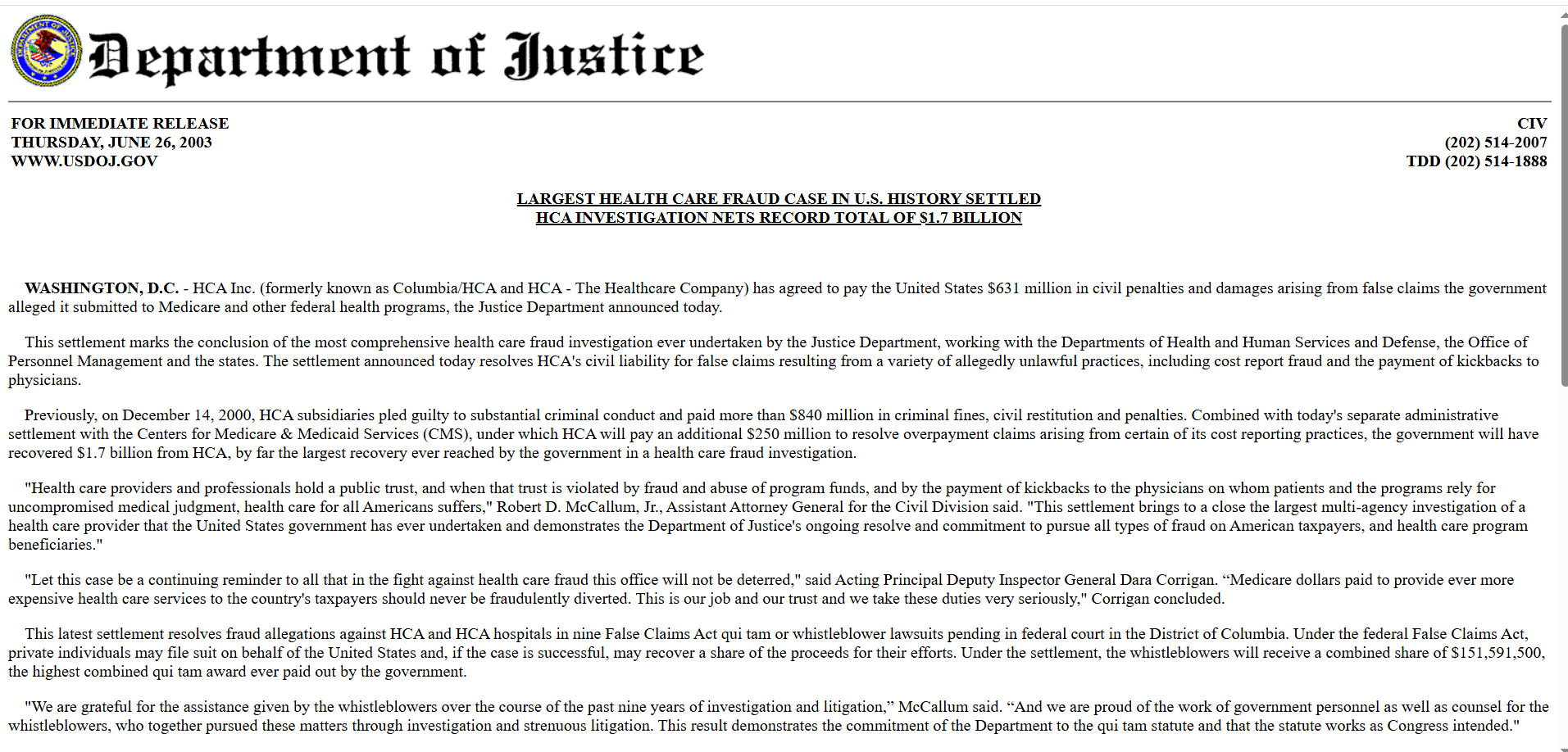 Department of Justice

FOR IMMEDIATE RELEASE
THURSDAY, JUNE 26, 2003
WWW.USDOJ.GOV

CIV
(202) 514-2007
TDD (202) 514-1888

LARGEST HEALTH CARE FRAUD CASE IN U.S. HISTORY SETTLED
HCA INVESTIGATION NETS RECORD TOTAL OF $1.7 BILLION

WASHINGTON, D.C. - HCA Inc. (formerly known as Columbia/HCA and HCA - The Healthcare Company) has agreed to pay the United States $631 million in civil penalties and damages arising from false claims the government alleged it submitted to Medicare and other federal health programs, the Justice Department announced today.

This settlement marks the conclusion of the most comprehensive health care fraud investigation ever undertaken by the Justice Department, working with the Departments of Health and Human Services and Defense, the Office of Personnel Management and the states. The settlement announced today resolves HCA's civil liability for false claims resulting from a variety of allegedly unlawful practices, including cost report fraud and the payment of kickbacks to physicians.

Previously, on December 14, 2000, HCA subsidiaries pled guilty to substantial criminal conduct and paid more than $840 million in criminal fines, civil restitution and penalties. Combined with today's separate administrative settlement with the Centers for Medicare & Medicaid Services (CMS), under which HCA will pay an additional $250 million to resolve overpayment claims arising from certain of its cost reporting practices, the government will have recovered $1.7 billion from HCA, by far the largest recovery ever reached by the government in a health care fraud investigation.

"Health care providers and professionals hold a public trust, and when that trust is violated by fraud and abuse of program funds, and by the payment of kickbacks to the physicians on whom patients and the programs rely for uncompromised medical judgment, health care for all Americans suffers," Robert D. McCallum, Jr., Assistant Attorney General for the Civil Division said. "This settlement brings to a close the largest multi-agency investigation of a health care provider that the United States government has ever undertaken and demonstrates the Department of Justice's ongoing resolve and commitment to pursue all types of fraud on American taxpayers, and health care program beneficiaries."

"Let this case be a continuing reminder to all that in the fight against health care fraud this office will not be deterred," said Acting Principal Deputy Inspector General Dara Corrigan. “Medicare dollars paid to provide ever more expensive health care services to the country's taxpayers should never be fraudulently diverted. This is our job and our trust and we take these duties very seriously," Corrigan concluded.

This latest settlement resolves fraud allegations against HCA and HCA hospitals in nine False Claims Act qui tam or whistleblower lawsuits pending in federal court in the District of Columbia. Under the federal False Claims Act, private individuals may file suit on behalf of the United States and, if the case is successful, may recover a share of the proceeds for their efforts. Under the settlement, the whistleblowers will receive a combined share of $151,591,500, the highest combined qui tam award ever paid out by the government.

"We are grateful for the assistance given by the whistleblowers over the course of the past nine years of investigation and litigation,” McCallum said. “And we are proud of the work of government personnel as well as counsel for the whistleblowers, who together pursued these matters through investigation and strenuous litigation. This result demonstrates the commitment of the Department to the qui tam statute and that the statute works as Congress intended."